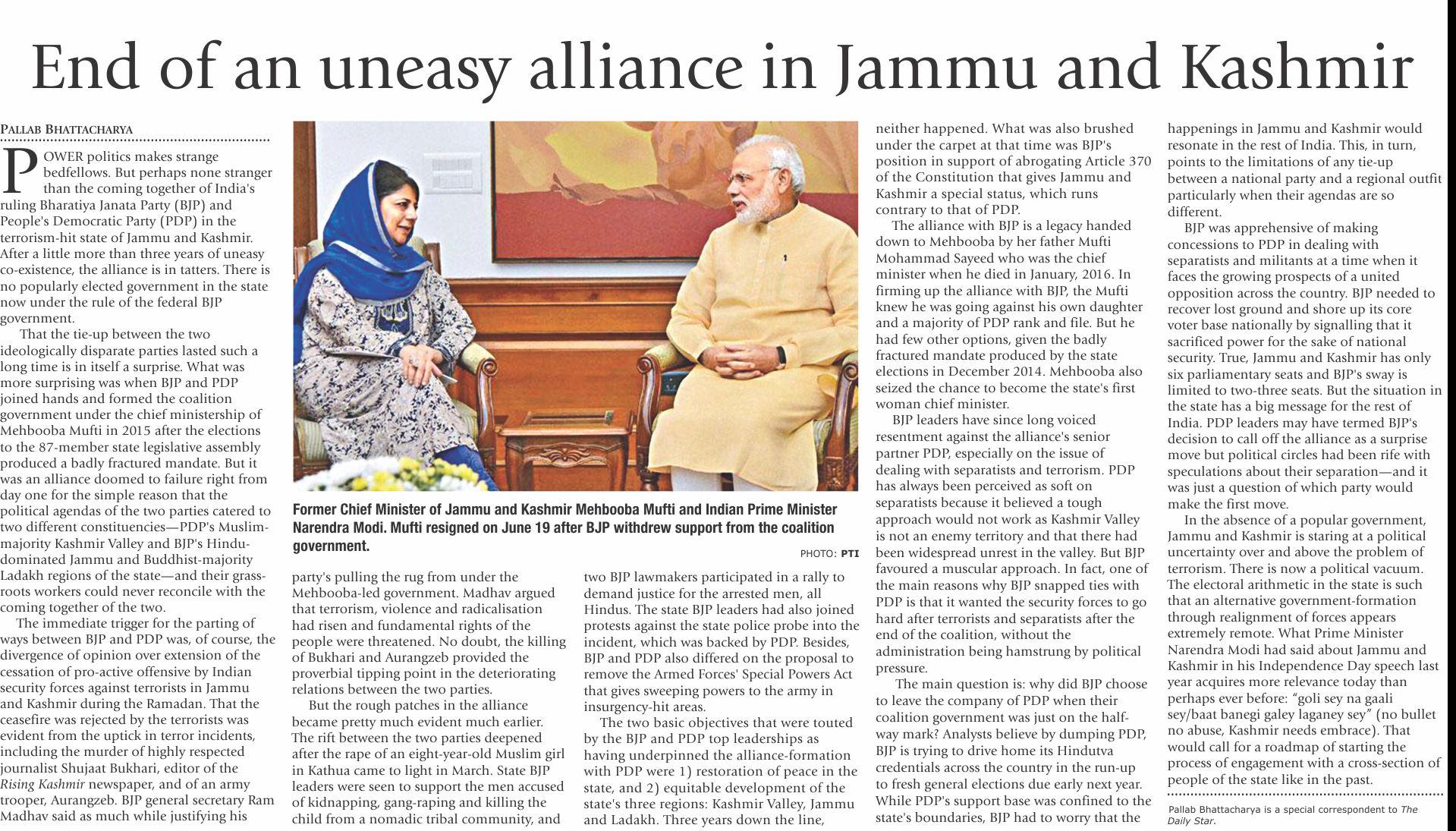 End of an uneasy alliance in Jammu and Kashmir

PALLAB BHATTACHARYA

POWER politics makes strange bedfellows. But perhaps none stranger than the coming together of India's ruling Bharatiya Janata Party (BJP) and People's Democratic Party (PDP) in the terrorism-hit state of Jammu and Kashmir. After a little more than three years of uneasy co-existence, the alliance is in tatters. There is no popularly elected government in the state now under the rule of the federal BJP government.

That the tie-up between the two ideologically disparate parties lasted such a long time is in itself a surprise. What was more surprising was when BJP and PDP joined hands and formed the coalition government under the chief ministership of Mehbooba Mufti in 2015 after the elections to the 87-member state legislative assembly produced a badly fractured mandate. But it was an alliance doomed to failure right from day one for the simple reason that the political agendas of the two parties catered to two different constituencies—PDP's Muslim-majority Kashmir Valley and BJP's Hindu-dominated Jammu and Buddhist-majority Ladakh regions of the state—and their grass-roots workers could never reconcile with the coming together of the two.

The immediate trigger for the parting of ways between BJP and PDP was, of course, the divergence of opinion over extension of the cessation of pro-active offensive by Indian security forces against terrorists in Jammu and Kashmir during the Ramadan. That the ceasefire was rejected by the terrorists was evident from the uptick in terror incidents, including the murder of highly respected journalist Shujaat Bukhari, editor of the Rising Kashmir newspaper, and of an army trooper, Aurangzeb. BJP general secretary Ram Madhav said as much while justifying his

Former Chief Minister of Jammu and Kashmir Mehbooba Mufti and Indian Prime Minister Narendra Modi. Mufti resigned on June 19 after BJP withdrew support from the coalition government.

PHOTO: PTI

party's pulling the rug from under the Mehbooba-led government. Madhav argued that terrorism, violence and radicalisation had risen and fundamental rights of the people were threatened. No doubt, the killing of Bukhari and Aurangzeb provided the proverbial tipping point in the deteriorating relations between the two parties.

But the rough patches in the alliance became pretty much evident much earlier. The rift between the two parties deepened after the rape of an eight-year-old Muslim girl in Kathua came to light in March. State BJP leaders were seen to support the men accused of kidnapping, gang-raping and killing the child from a nomadic tribal community, and two BJP lawmakers participated in a rally to demand justice for the arrested men, all Hindus. The state BJP leaders had also joined protests against the state police probe into the incident, which was backed by PDP. Besides, BJP and PDP also differed on the proposal to remove the Armed Forces' Special Powers Act that gives sweeping powers to the army in insurgency-hit areas.

The two basic objectives that were touted by the BJP and PDP top leaderships as having underpinned the alliance-formation with PDP were 1) restoration of peace in the state, and 2) equitable development of the state's three regions: Kashmir Valley, Jammu and Ladakh. Three years down the line, neither happened. What was also brushed under the carpet at that time was BJP's position in support of abrogating Article 370 of the Constitution that gives Jammu and Kashmir a special status, which runs contrary to that of PDP.

The alliance with BJP is a legacy handed down to Mehbooba by her father Mufti Mohammad Sayeed who was the chief minister when he died in January, 2016. In firming up the alliance with BJP, the Mufti knew he was going against his own daughter and a majority of PDP rank and file. But he had few other options, given the badly fractured mandate produced by the state elections in December 2014. Mehbooba also seized the chance to become the state's first woman chief minister.

BJP leaders have since long voiced resentment against the alliance's senior partner PDP, especially on the issue of dealing with separatists and terrorism. PDP has always been perceived as soft on separatists because it believed a tough approach would not work as Kashmir Valley is not an enemy territory and that there had been widespread unrest in the valley. But BJP favoured a muscular approach. In fact, one of the main reasons why BJP snapped ties with PDP is that it wanted the security forces to go hard after terrorists and separatists after the end of the coalition, without the administration being hamstrung by political pressure.

The main question is: why did BJP choose to leave the company of PDP when their coalition government was just on the half-way mark? Analysts believe by dumping PDP, BJP is trying to drive home its Hindutva credentials across the country in the run-up to fresh general elections due early next year. While PDP's support base was confined to the state's boundaries, BJP had to worry that the happenings in Jammu and Kashmir would resonate in the rest of India. This, in turn, points to the limitations of any tie-up between a national party and a regional outfit particularly when their agendas are so different.

BJP was apprehensive of making concessions to PDP in dealing with separatists and militants at a time when it faces the growing prospects of a united opposition across the country. BJP needed to recover lost ground and shore up its core voter base nationally by signalling that it sacrificed power for the sake of national security. True, Jammu and Kashmir has only six parliamentary seats and BJP's sway is limited to two-three seats. But the situation in the state has a big message for the rest of India. PDP leaders may have termed BJP's decision to call off the alliance as a surprise move but political circles had been rife with speculations about their separation—and it was just a question of which party would make the first move.

In the absence of a popular government, Jammu and Kashmir is staring at a political uncertainty over and above the problem of terrorism. There is now a political vacuum. The electoral arithmetic in the state is such that an alternative government-formation through realignment of forces appears extremely remote. What Prime Minister Narendra Modi had said about Jammu and Kashmir in his Independence Day speech last year acquires more relevance today than perhaps ever before: "goli sey na gaali sey/baat banegi galey laganey sey" (no bullet no abuse, Kashmir needs embrace). That would call for a roadmap of starting the process of engagement with a cross-section of people of the state like in the past.

Pallab Bhattacharya is a special correspondent to The Daily Star.